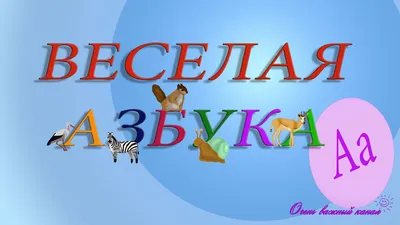 ВЕСЕЛАЯ

АЗБУКА

Аа

Очень важный канал